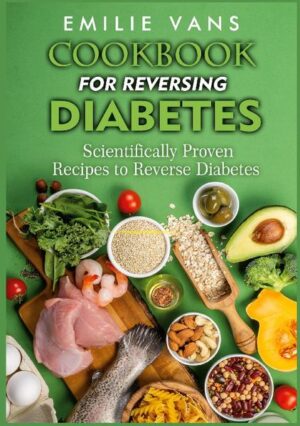 EMILIE VANS

COOKBOOK
FOR REVERSING
DIABETES

Scientifically Proven Recipes to Reverse Diabetes